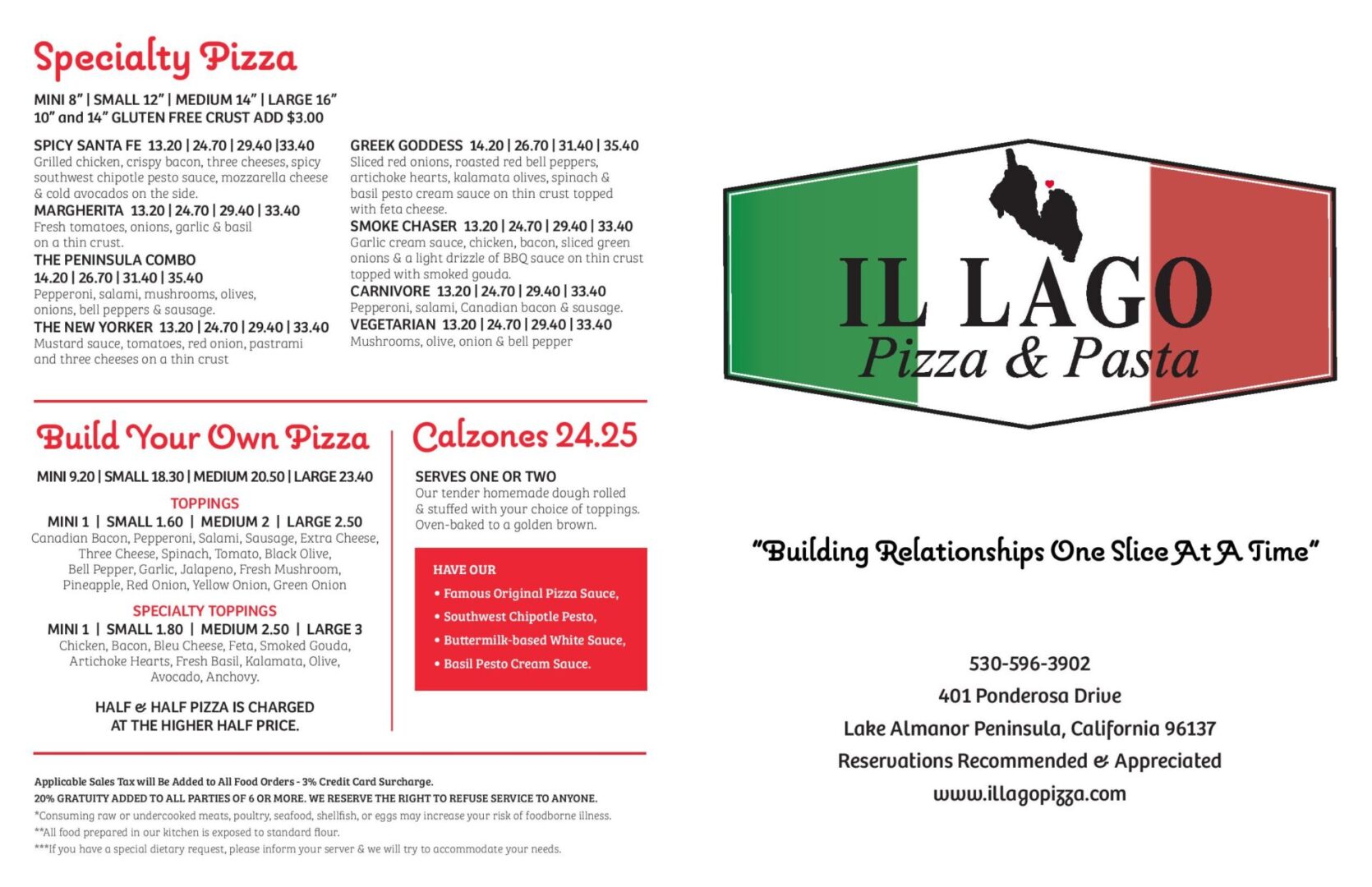 Specialty Pizza

MINI 8" | SMALL 12" | MEDIUM 14" | LARGE 16"
10" and 14" GLUTEN FREE CRUST ADD $3.00

SPICY SANTA FE 13.20 | 24.70 | 29.40 |33.40
Grilled chicken, crispy bacon, three cheeses, spicy southwest chipotle pesto sauce, mozzarella cheese & cold avocados on the side.

MARGHERITA 13.20 | 24.70 | 29.40 | 33.40
Fresh tomatoes, onions, garlic & basil on a thin crust.

THE PENINSULA COMBO
14.20 | 26.70 | 31.40 | 35.40
Pepperoni, salami, mushrooms, olives, onions, bell peppers & sausage.

THE NEW YORKER 13.20 | 24.70 | 29.40 | 33.40
Mustard sauce, tomatoes, red onion, pastrami and three cheeses on a thin crust

GREEK GODDESS 14.20 | 26.70 | 31.40 | 35.40
Sliced red onions, roasted red bell peppers, artichoke hearts, kalamata olives, spinach & basil pesto cream sauce on thin crust topped with feta cheese.

SMOKE CHASER 13.20 | 24.70 | 29.40 | 33.40
Garlic cream sauce, chicken, bacon, sliced green onions & a light drizzle of BBQ sauce on thin crust topped with smoked gouda.

CARNIVORE 13.20 | 24.70 | 29.40 | 33.40
Pepperoni, salami, Canadian bacon & sausage.

VEGETARIAN 13.20 | 24.70 | 29.40 | 33.40
Mushrooms, olive, onion & bell pepper

Build Your Own Pizza

MINI 9.20 | SMALL 18.30 | MEDIUM 20.50 | LARGE 23.40

TOPPINGS
MINI 1 | SMALL 1.60 | MEDIUM 2 | LARGE 2.50
Canadian Bacon, Pepperoni, Salami, Sausage, Extra Cheese, Three Cheese, Spinach, Tomato, Black Olive, Bell Pepper, Garlic, Jalapeno, Fresh Mushroom, Pineapple, Red Onion, Yellow Onion, Green Onion

SPECIALTY TOPPINGS
MINI 1 | SMALL 1.80 | MEDIUM 2.50 | LARGE 3
Chicken, Bacon, Bleu Cheese, Feta, Smoked Gouda, Artichoke Hearts, Fresh Basil, Kalamata, Olive, Avocado, Anchovy.

HALF & HALF PIZZA IS CHARGED AT THE HIGHER HALF PRICE.

Calzones 24.25

SERVES ONE OR TWO
Our tender homemade dough rolled & stuffed with your choice of toppings. Oven-baked to a golden brown.

HAVE OUR
• Famous Original Pizza Sauce,
• Southwest Chipotle Pesto,
• Buttermilk-based White Sauce,
• Basil Pesto Cream Sauce.

Applicable Sales Tax will Be Added to All Food Orders - 3% Credit Card Surcharge.
20% GRATUITY ADDED TO ALL PARTIES OF 6 OR MORE. WE RESERVE THE RIGHT TO REFUSE SERVICE TO ANYONE.
*Consuming raw or undercooked meats, poultry, seafood, shellfish, or eggs may increase your risk of foodborne illness.
**All food prepared in our kitchen is exposed to standard flour.
***If you have a special dietary request, please inform your server & we will try to accommodate your needs.

IL LAGO
Pizza & Pasta

"Building Relationships One Slice At A Time"

530-596-3902
401 Ponderosa Drive
Lake Almanor Peninsula, California 96137
Reservations Recommended & Appreciated
www.illagopizza.com